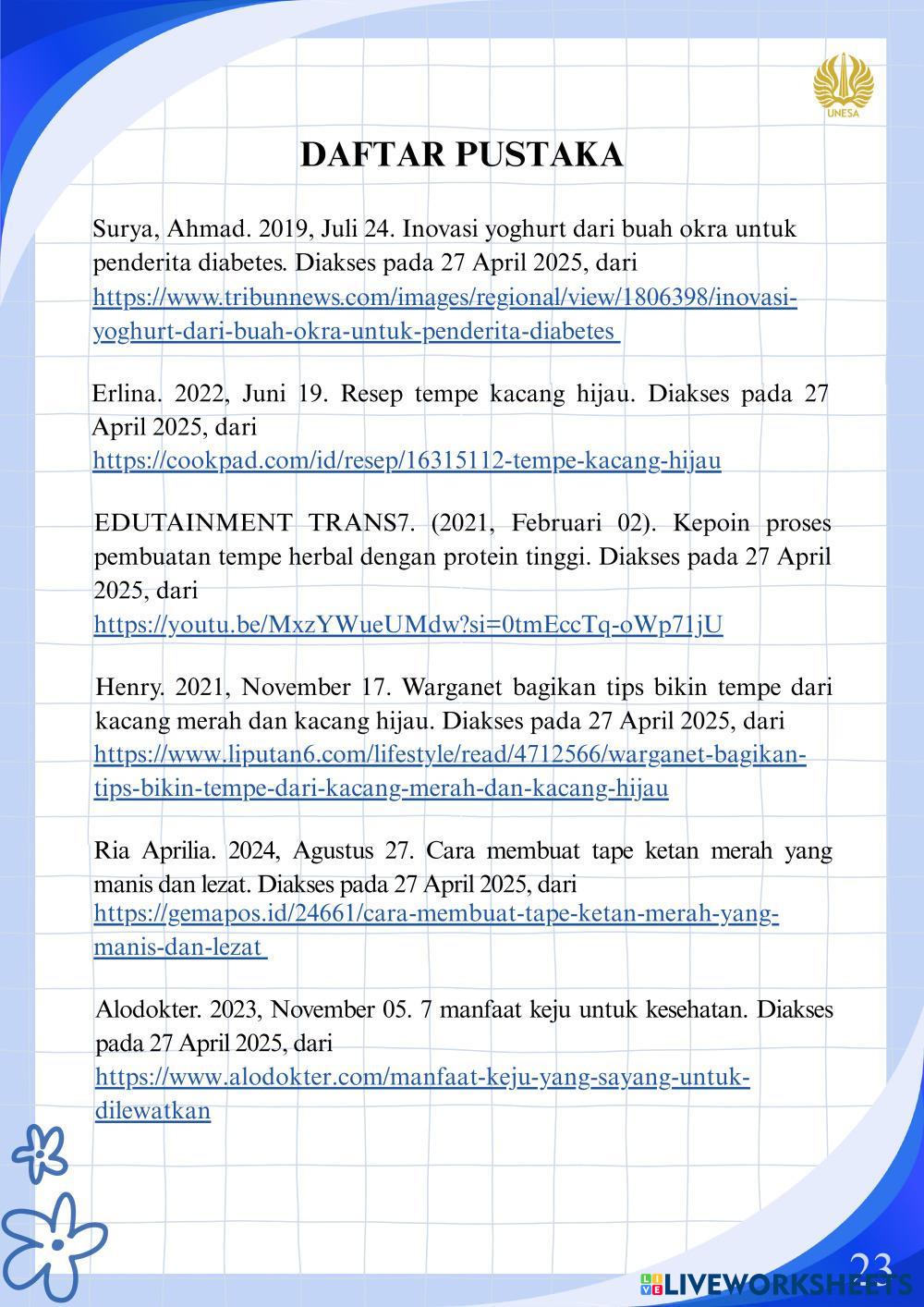 UNESA

DAFTAR PUSTAKA

Surya, Ahmad. 2019, Juli 24. Inovasi yoghurt dari buah okra untuk penderita diabetes. Diakses pada 27 April 2025, dari https://www.tribunnews.com/images/regional/view/1806398/inovasi-yoghurt-dari-buah-okra-untuk-penderita-diabetes

Erlina. 2022, Juni 19. Resep tempe kacang hijau. Diakses pada 27 April 2025, dari https://cookpad.com/id/resep/16315112-tempe-kacang-hijau

EDUTAINMENT TRANS7. (2021, Februari 02). Kepoin proses pembuatan tempe herbal dengan protein tinggi. Diakses pada 27 April 2025, dari https://youtu.be/MxzYWueUMdw?si=0tmEccTq-oWp71jU

Henry. 2021, November 17. Warganet bagikan tips bikin tempe dari kacang merah dan kacang hijau. Diakses pada 27 April 2025, dari https://www.liputan6.com/lifestyle/read/4712566/warganet-bagikan-tips-bikin-tempe-dari-kacang-merah-dan-kacang-hijau

Ria Aprilia. 2024, Agustus 27. Cara membuat tape ketan merah yang manis dan lezat. Diakses pada 27 April 2025, dari https://gemapos.id/24661/cara-membuat-tape-ketan-merah-yang-manis-dan-lezat

Alodokter. 2023, November 05. 7 manfaat keju untuk kesehatan. Diakses pada 27 April 2025, dari https://www.alodokter.com/manfaat-keju-yang-sayang-untuk-dilewatkan

23

LIVEWORKSHEETS